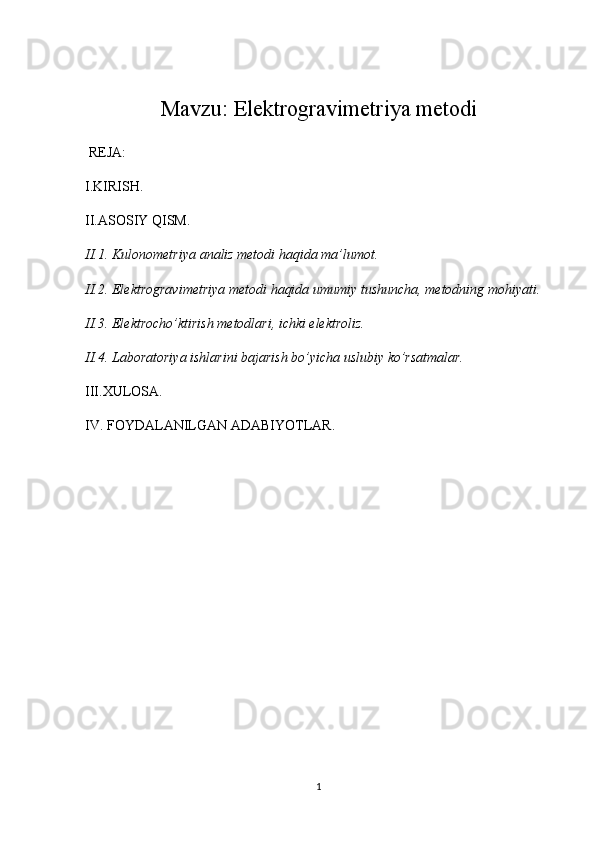 Mavzu: Elektrogravimetriya metodi

REJA:

I.KIRISH.

II.ASOSIY QISM.

II.1. Kulonometriya analiz metodi haqida ma'lumot.

II.2. Elektrogravimetriya metodi haqida umumiy tushuncha, metodning mohiyati.

II.3. Elektrocho'ktirish metodlari, ichki elektroliz.

II.4. Laboratoriya ishlarini bajarish bo'yicha uslubiy ko'rsatmalar.

III.XULOSA.

IV. FOYDALANILGAN ADABIYOTLAR.

1

Docx.uz